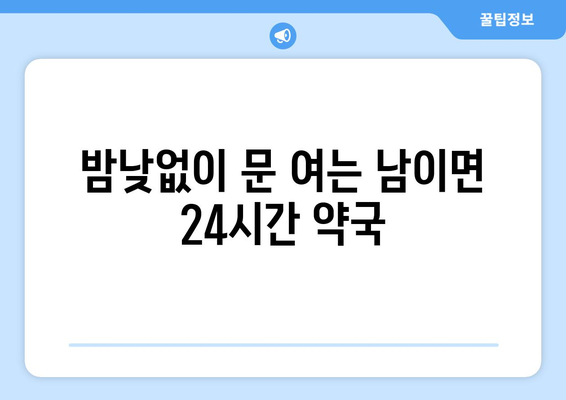 꿀팁정보

밤낮없이 문 여는 남이면 24시간 약국